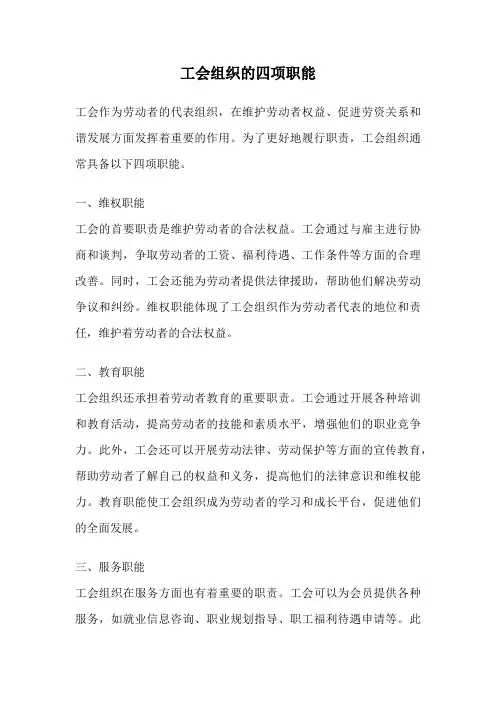 工会组织的四项职能

工会作为劳动者的代表组织，在维护劳动者权益、促进劳资关系和谐发展方面发挥着重要的作用。为了更好地履行职责，工会组织通常具备以下四项职能。

一、维权职能
工会的首要职责是维护劳动者的合法权益。工会通过与雇主进行协商和谈判，争取劳动者的工资、福利待遇、工作条件等方面的合理改善。同时，工会还能为劳动者提供法律援助，帮助他们解决劳动争议和纠纷。维权职能体现了工会组织作为劳动者代表的地位和责任，维护着劳动者的合法权益。

二、教育职能
工会组织还承担着劳动者教育的重要职责。工会通过开展各种培训和教育活动，提高劳动者的技能和素质水平，增强他们的职业竞争力。此外，工会还可以开展劳动法律、劳动保护等方面的宣传教育，帮助劳动者了解自己的权益和义务，提高他们的法律意识和维权能力。教育职能使工会组织成为劳动者的学习和成长平台，促进他们的全面发展。

三、服务职能
工会组织在服务方面也有着重要的职责。工会可以为会员提供各种服务，如就业信息咨询、职业规划指导、职工福利待遇申请等。此